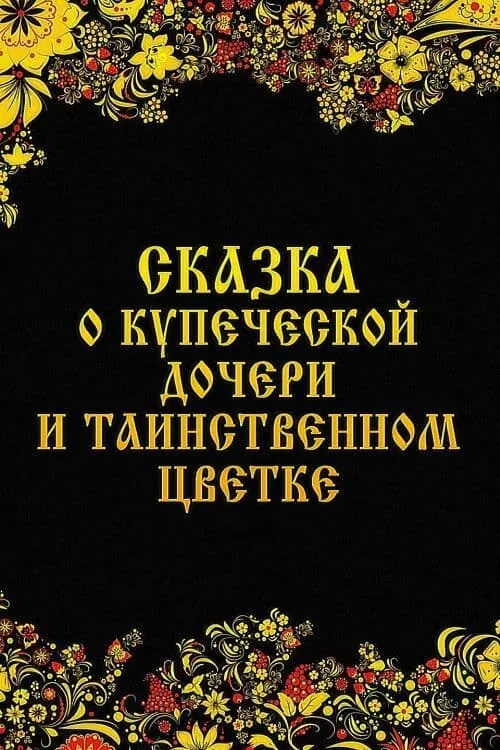 СКАЗКА
О КУПЕЧЕСКОЙ
ДОЧЕРИ
И ТАИНСТВЕННОМ
ЦВЕТКЕ